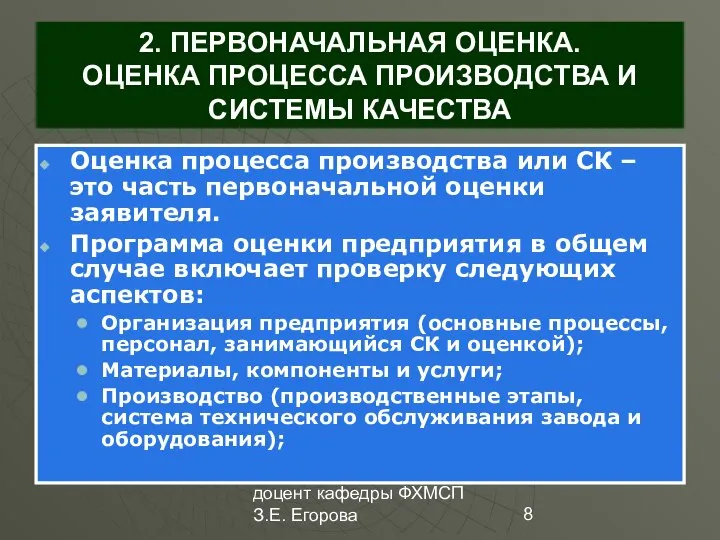 2. ПЕРВОНАЧАЛЬНАЯ ОЦЕНКА. ОЦЕНКА ПРОЦЕССА ПРОИЗВОДСТВА И СИСТЕМЫ КАЧЕСТВА

Оценка процесса производства или СК – это часть первоначальной оценки заявителя.

Программа оценки предприятия в общем случае включает проверку следующих аспектов:

Организация предприятия (основные процессы, персонал, занимающийся СК и оценкой);

Материалы, компоненты и услуги;

Производство (производственные этапы, система технического обслуживания завода и оборудования);

доцент кафедры ФХМСП
З.Е. Егорова

8